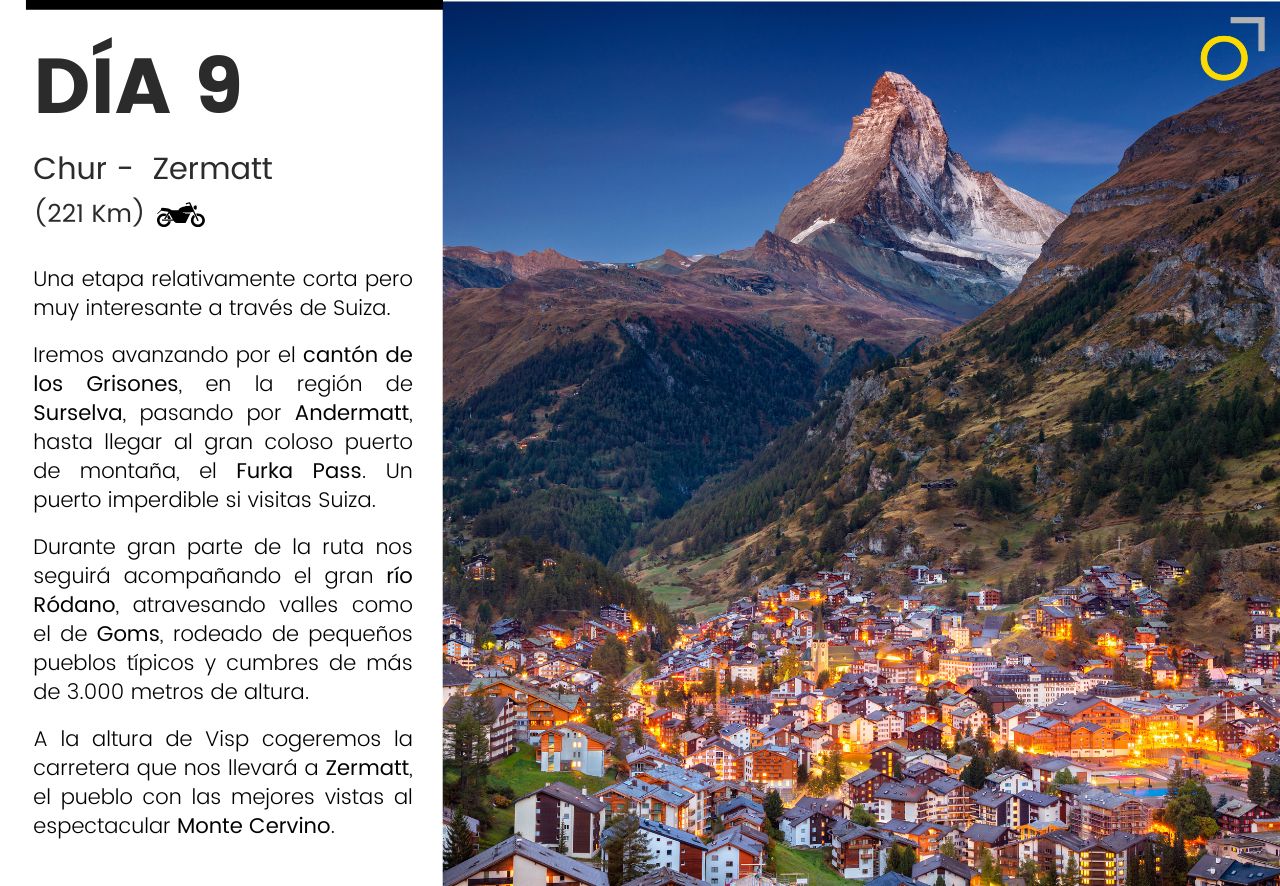 DÍA 9

Chur - Zermatt
(221 Km)

Una etapa relativamente corta pero muy interesante a través de Suiza.

Iremos avanzando por el cantón de los Grisones, en la región de Surselva, pasando por Andermatt, hasta llegar al gran coloso puerto de montaña, el Furka Pass. Un puerto imperdible si visitas Suiza.

Durante gran parte de la ruta nos seguirá acompañando el gran río Ródano, atravesando valles como el de Goms, rodeado de pequeños pueblos típicos y cumbres de más de 3.000 metros de altura.

A la altura de Visp cogeremos la carretera que nos llevará a Zermatt, el pueblo con las mejores vistas al espectacular Monte Cervino.